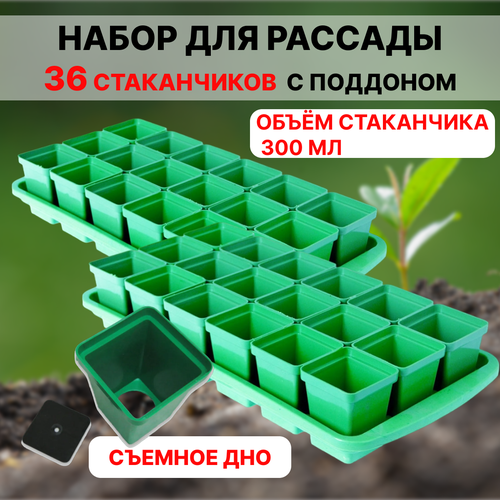 НАБОР ДЛЯ РАССАДЫ
36 СТАКАНЧИКОВ С ПОДДОНОМ

ОБЪЁМ СТАКАНЧИКА
300 МЛ

СЪЕМНОЕ ДНО